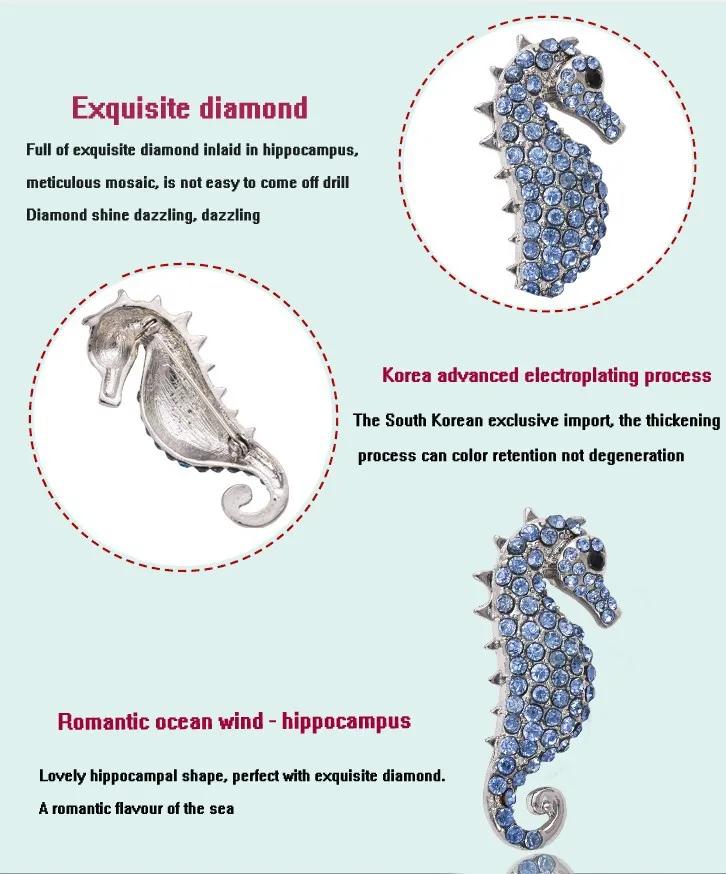 Exquisite diamond

Full of exquisite diamond inlaid in hippocampus,
meticulous mosaic, is not easy to come off drill
Diamond shine dazzling, dazzling

Korea advanced electroplating process

The South Korean exclusive import, the thickening process can color retention not degeneration

Romantic ocean wind - hippocampus

Lovely hippocampal shape, perfect with exquisite diamond.
A romantic flavour of the sea